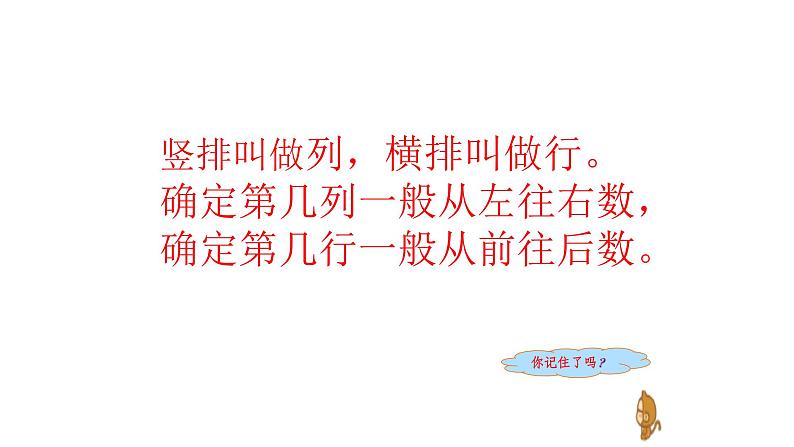 竖排叫做列，横排叫做行。
确定第几列一般从左往右数，
确定第几行一般从前往后数。

你记住了吗？